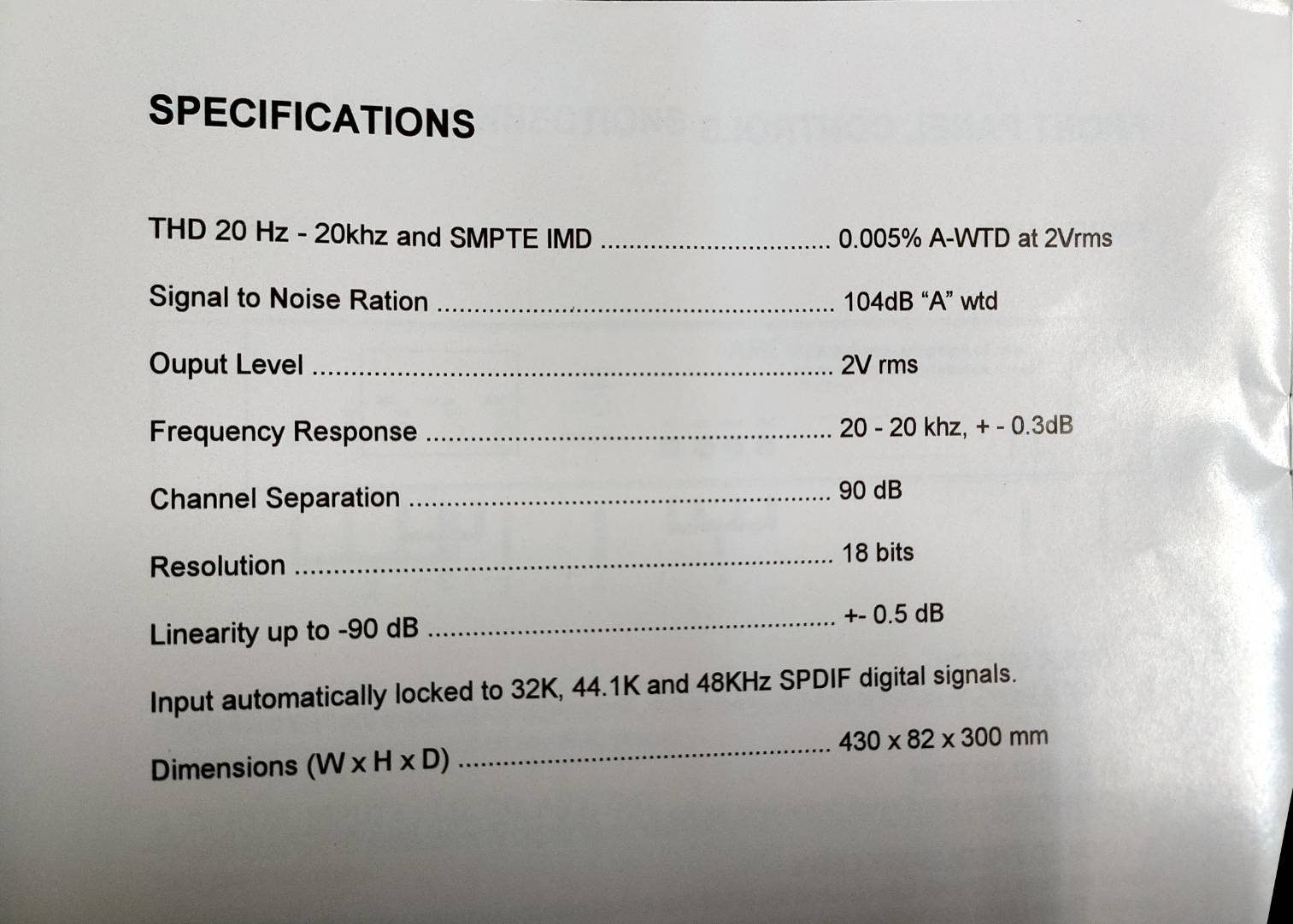 SPECIFICATIONS

THD 20 Hz - 20khz and SMPTE IMD 0.005% A-WTD at 2Vrms

Signal to Noise Ration 104dB "A" wtd

Ouput Level 2V rms

Frequency Response 20 - 20 khz, + - 0.3dB

Channel Separation 90 dB

Resolution 18 bits

Linearity up to -90 dB +- 0.5 dB

Input automatically locked to 32K, 44.1K and 48KHz SPDIF digital signals.

Dimensions (W x H x D) 430 x 82 x 300 mm